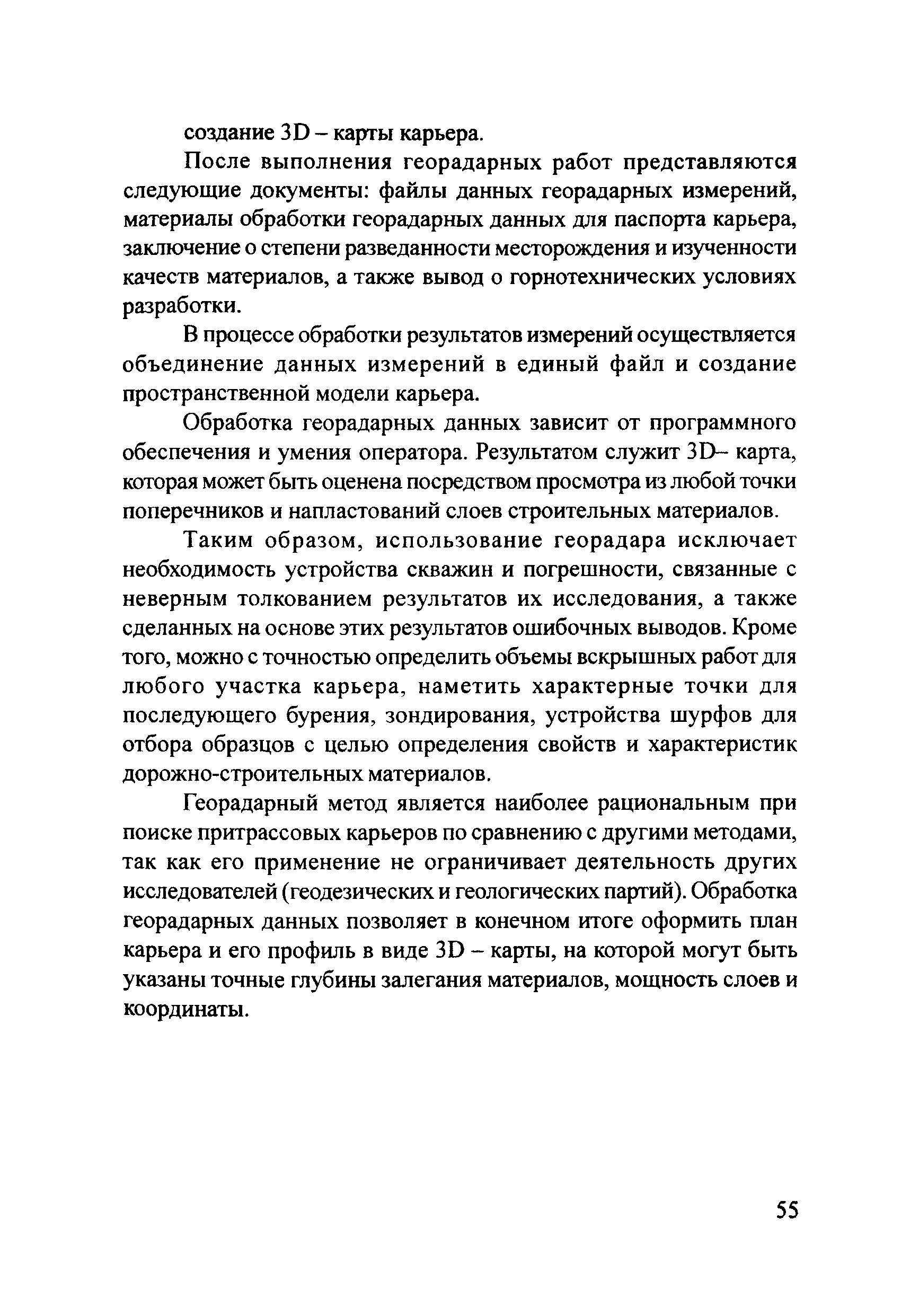 создание 3D – карты карьера.

После выполнения георадарных работ представляются следующие документы: файлы данных георадарных измерений, материалы обработки георадарных данных для паспорта карьера, заключение о степени разведанности месторождения и изученности качеств материалов, а также вывод о горнотехнических условиях разработки.

В процессе обработки результатов измерений осуществляется объединение данных измерений в единый файл и создание пространственной модели карьера.

Обработка георадарных данных зависит от программного обеспечения и умения оператора. Результатом служит 3D– карта, которая может быть оценена посредством просмотра из любой точки поперечников и напластований слоев строительных материалов.

Таким образом, использование георадара исключает необходимость устройства скважин и погрешности, связанные с неверным толкованием результатов их исследования, а также сделанных на основе этих результатов ошибочных выводов. Кроме того, можно с точностью определить объемы вскрышных работ для любого участка карьера, наметить характерные точки для последующего бурения, зондирования, устройства шурфов для отбора образцов с целью определения свойств и характеристик дорожно-строительных материалов.

Георадарный метод является наиболее рациональным при поиске притрассовых карьеров по сравнению с другими методами, так как его применение не ограничивает деятельность других исследователей (геодезических и геологических партий). Обработка георадарных данных позволяет в конечном итоге оформить план карьера и его профиль в виде 3D – карты, на которой могут быть указаны точные глубины залегания материалов, мощность слоев и координаты.

55